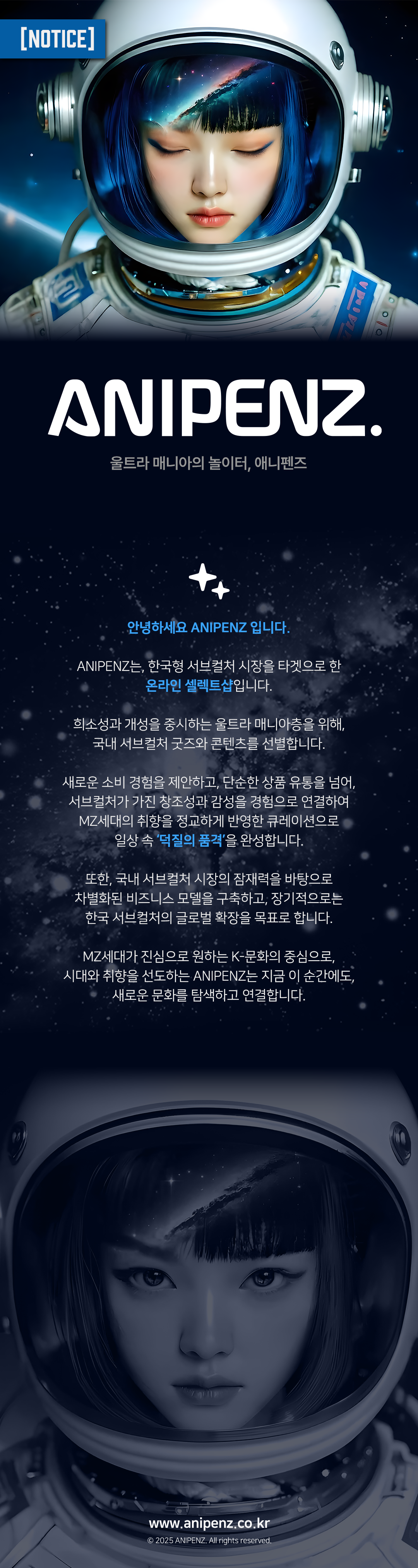 [NOTICE]

ANIPENZ.

울트라 매니아의 놀이터, 애니펜즈

안녕하세요 ANIPENZ 입니다.

ANIPENZ는, 한국형 서브컬처 시장을 타겟으로 한 온라인 셀렉트샵입니다.

희소성과 개성을 중시하는 울트라 매니아층을 위해, 국내 서브컬처 굿즈와 콘텐츠를 선별합니다.

새로운 소비 경험을 제안하고, 단순한 상품 유통을 넘어, 서브컬처가 가진 창조성과 감성을 경험으로 연결하여 MZ세대의 취향을 정교하게 반영한 큐레이션으로 일상 속 '덕질의 품격'을 완성합니다.

또한, 국내 서브컬처 시장의 잠재력을 바탕으로 차별화된 비즈니스 모델을 구축하고, 장기적으로는 한국 서브컬처의 글로벌 확장을 목표로 합니다.

MZ세대가 진심으로 원하는 K-문화의 중심으로, 시대와 취향을 선도하는 ANIPENZ는 지금 이 순간에도, 새로운 문화를 탐색하고 연결합니다.

www.anipenz.co.kr
© 2025 ANIPENZ. All rights reserved.